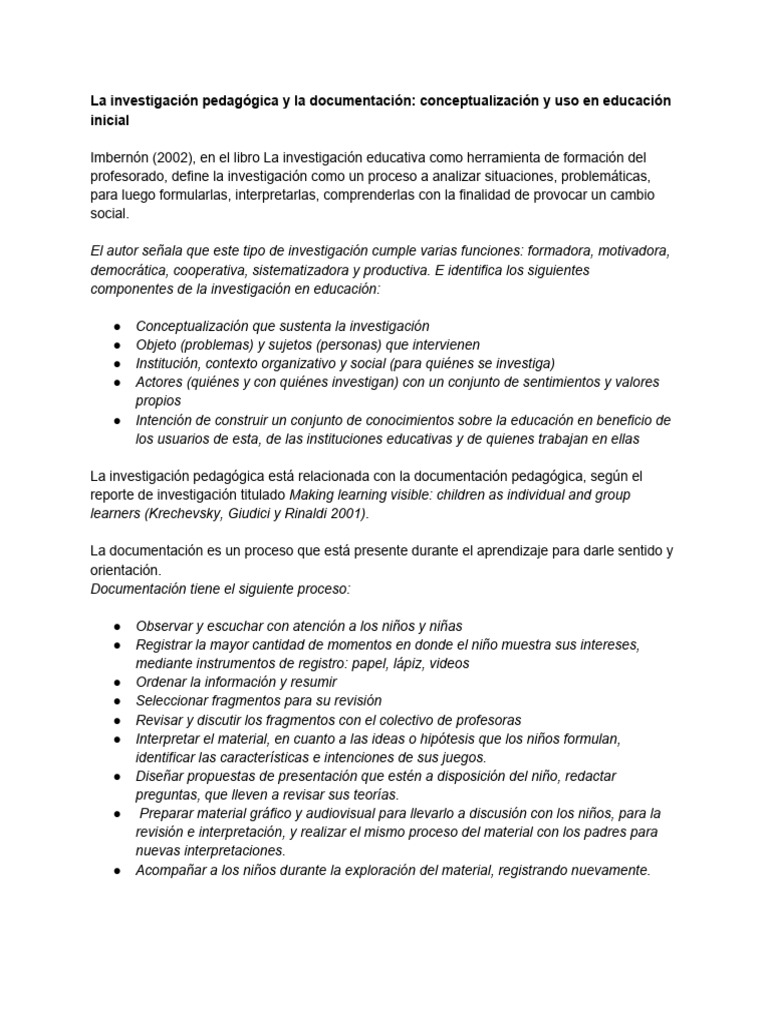 La investigación pedagógica y la documentación: conceptualización y uso en educación inicial

Imbernón (2002), en el libro La investigación educativa como herramienta de formación del profesorado, define la investigación como un proceso a analizar situaciones, problemáticas, para luego formularlas, interpretarlas, comprenderlas con la finalidad de provocar un cambio social.

El autor señala que este tipo de investigación cumple varias funciones: formadora, motivadora, democrática, cooperativa, sistematizadora y productiva. E identifica los siguientes componentes de la investigación en educación:

● Conceptualización que sustenta la investigación
● Objeto (problemas) y sujetos (personas) que intervienen
● Institución, contexto organizativo y social (para quiénes se investiga)
● Actores (quiénes y con quiénes investigan) con un conjunto de sentimientos y valores propios
● Intención de construir un conjunto de conocimientos sobre la educación en beneficio de los usuarios de esta, de las instituciones educativas y de quienes trabajan en ellas

La investigación pedagógica está relacionada con la documentación pedagógica, según el reporte de investigación titulado Making learning visible: children as individual and group learners (Krechevsky, Giudici y Rinaldi 2001).

La documentación es un proceso que está presente durante el aprendizaje para darle sentido y orientación.
Documentación tiene el siguiente proceso:

● Observar y escuchar con atención a los niños y niñas
● Registrar la mayor cantidad de momentos en donde el niño muestra sus intereses, mediante instrumentos de registro: papel, lápiz, videos
● Ordenar la información y resumir
● Seleccionar fragmentos para su revisión
● Revisar y discutir los fragmentos con el colectivo de profesoras
● Interpretar el material, en cuanto a las ideas o hipótesis que los niños formulan, identificar las características e intenciones de sus juegos.
● Diseñar propuestas de presentación que estén a disposición del niño, redactar preguntas, que lleven a revisar sus teorías.
● Preparar material gráfico y audiovisual para llevarlo a discusión con los niños, para la revisión e interpretación, y realizar el mismo proceso del material con los padres para nuevas interpretaciones.
● Acompañar a los niños durante la exploración del material, registrando nuevamente.